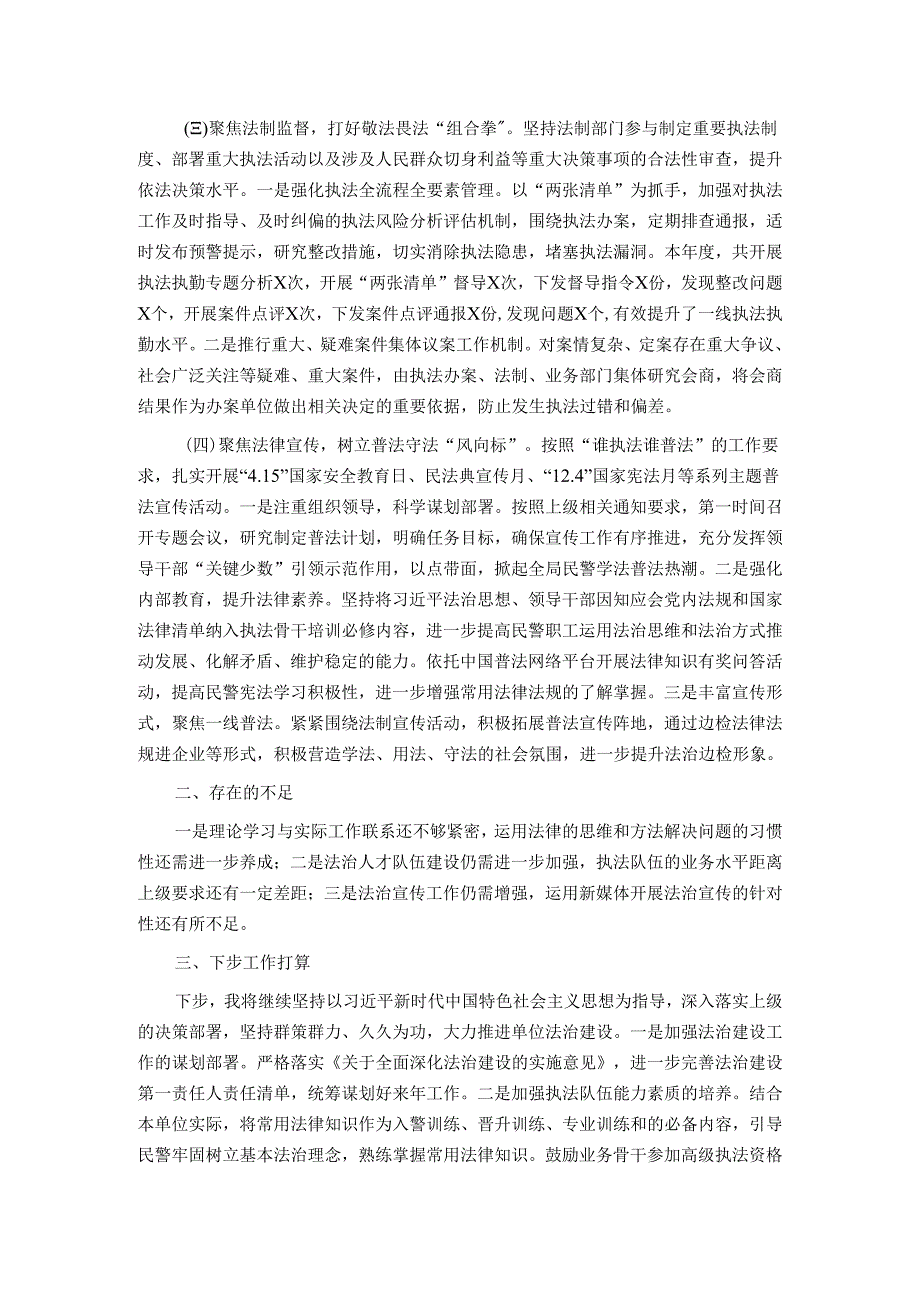 (三)聚焦法制监督，打好敬法畏法“组合拳”。坚持法制部门参与制定重要执法制度、部署重大执法活动以及涉及人民群众切身利益等重大决策事项的合法性审查，提升依法决策水平。一是强化执法全流程全要素管理。以“两张清单”为抓手，加强对执法工作及时指导、及时纠偏的执法风险分析评估机制，围绕执法办案，定期排查通报，适时发布预警提示，研究整改措施，切实消除执法隐患，堵塞执法漏洞。本年度，共开展执法执勤专题分析X次，开展“两张清单”督导X次，下发督导指令X份，发现整改问题X个，开展案件点评X次，下发案件点评通报X份，发现问题X个，有效提升了一线执法执勤水平。二是推行重大、疑难案件集体议案工作机制。对案情复杂、定案存在重大争议、社会广泛关注等疑难、重大案件，由执法办案、法制、业务部门集体研究会商，将会商结果作为办案单位做出相关决定的重要依据，防止发生执法过错和偏差。

(四)聚焦法律宣传，树立普法守法“风向标”。按照“谁执法谁普法”的工作要求，扎实开展“4.15”国家安全教育日、民法典宣传月、“12.4”国家宪法月等系列主题普法宣传活动。一是注重组织领导，科学谋划部署。按照上级相关通知要求，第一时间召开专题会议，研究制定普法计划，明确任务目标，确保宣传工作有序推进，充分发挥领导干部“关键少数”引领示范作用，以点带面，掀起全局民警学法普法热潮。二是强化内部教育，提升法律素养。坚持将习近平法治思想、领导干部因知应会党内法规和国家法律清单纳入执法骨干培训必修内容，进一步提高民警职工运用法治思维和法治方式推动发展、化解矛盾、维护稳定的能力。依托中国普法网络平台开展法律知识有奖问答活动，提高民警宪法学习积极性，进一步增强常用法律法规的了解掌握。三是丰富宣传形式，聚焦一线普法。紧紧围绕法制宣传活动，积极拓展普法宣传阵地，通过边检法律法规进企业等形式，积极营造学法、用法、守法的社会氛围，进一步提升法治边检形象。

二、存在的不足

一是理论学习与实际工作联系还不够紧密，运用法律的思维和方法解决问题的习惯性还需进一步养成；二是法治人才队伍建设仍需进一步加强，执法队伍的业务水平距离上级要求还有一定差距；三是法治宣传工作仍需增强，运用新媒体开展法治宣传的针对性还有所不足。

三、下步工作打算

下步，我将继续坚持以习近平新时代中国特色社会主义思想为指导，深入落实上级的决策部署，坚持群策群力、久久为功，大力推进单位法治建设。一是加强法治建设工作的谋划部署。严格落实《关于全面深化法治建设的实施意见》，进一步完善法治建设第一责任人责任清单，统筹谋划好来年工作。二是加强执法队伍能力素质的培养。结合本单位实际，将常用法律知识作为入警训练、晋升训练、专业训练和的必备内容，引导民警牢固树立基本法治理念，熟练掌握常用法律知识。鼓励业务骨干参加高级执法资格